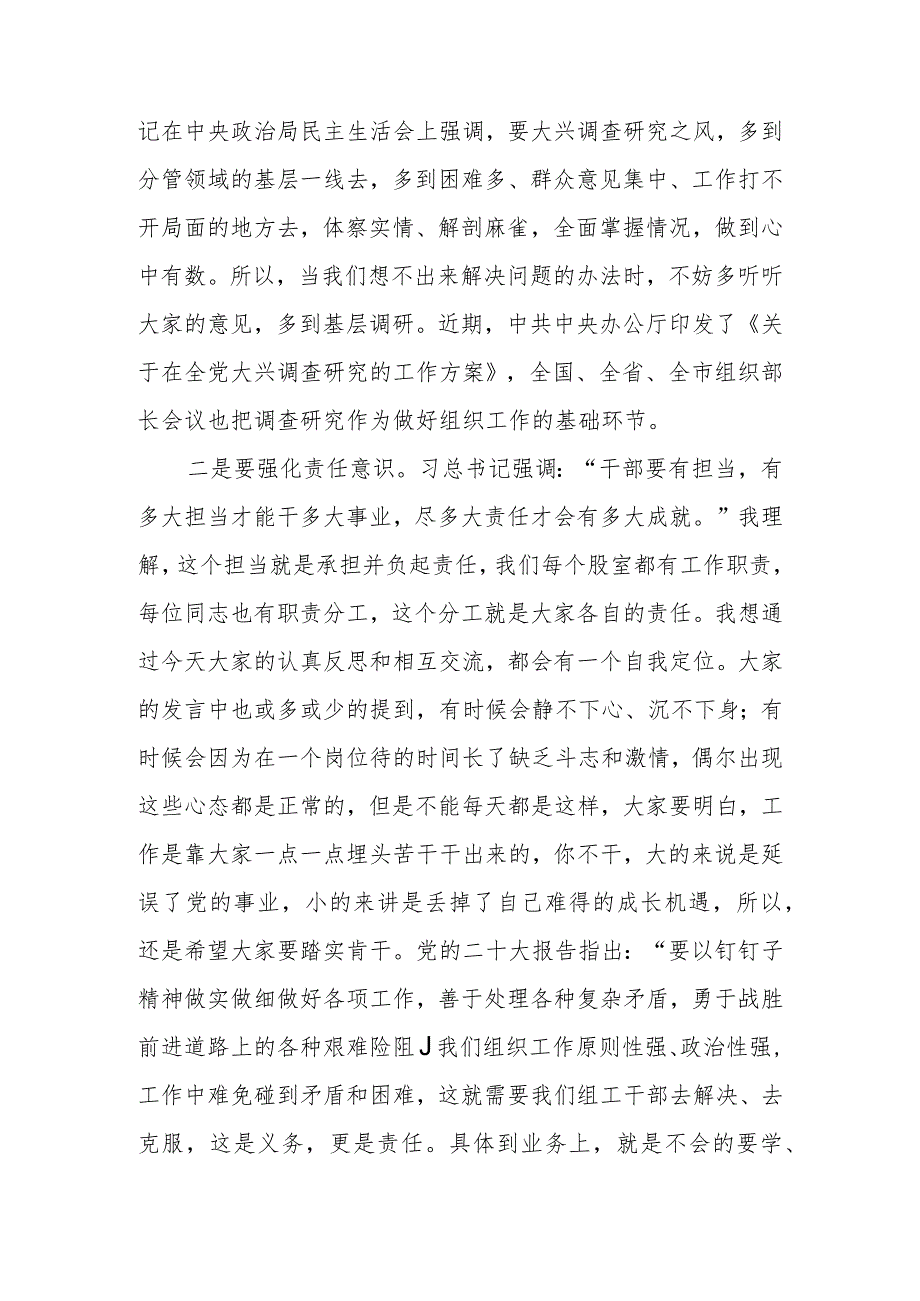 记在中央政治局民主生活会上强调，要大兴调查研究之风，多到分管领域的基层一线去，多到困难多、群众意见集中、工作打不开局面的地方去，体察实情、解剖麻雀，全面掌握情况，做到心中有数。所以，当我们想不出来解决问题的办法时，不妨多听听大家的意见，多到基层调研。近期，中共中央办公厅印发了《关于在全党大兴调查研究的工作方案》，全国、全省、全市组织部长会议也把调查研究作为做好组织工作的基础环节。

二是要强化责任意识。习总书记强调：“干部要有担当，有多大担当才能干多大事业，尽多大责任才会有多大成就。”我理解，这个担当就是承担并负起责任，我们每个股室都有工作职责，每位同志也有职责分工，这个分工就是大家各自的责任。我想通过今天大家的认真反思和相互交流，都会有一个自我定位。大家的发言中也或多或少的提到，有时候会静不下心、沉不下身；有时候会因为在一个岗位待的时间长了缺乏斗志和激情，偶尔出现这些心态都是正常的，但是不能每天都是这样，大家要明白，工作是靠大家一点一点埋头苦干干出来的，你不干，大的来说是延误了党的事业，小的来讲是丢掉了自己难得的成长机遇，所以，还是希望大家要踏实肯干。党的二十大报告指出：“要以钉钉子精神做实做细做好各项工作，善于处理各种复杂矛盾，勇于战胜前进道路上的各种艰难险阻J我们组织工作原则性强、政治性强，工作中难免碰到矛盾和困难，这就需要我们组工干部去解决、去克服，这是义务，更是责任。具体到业务上，就是不会的要学、